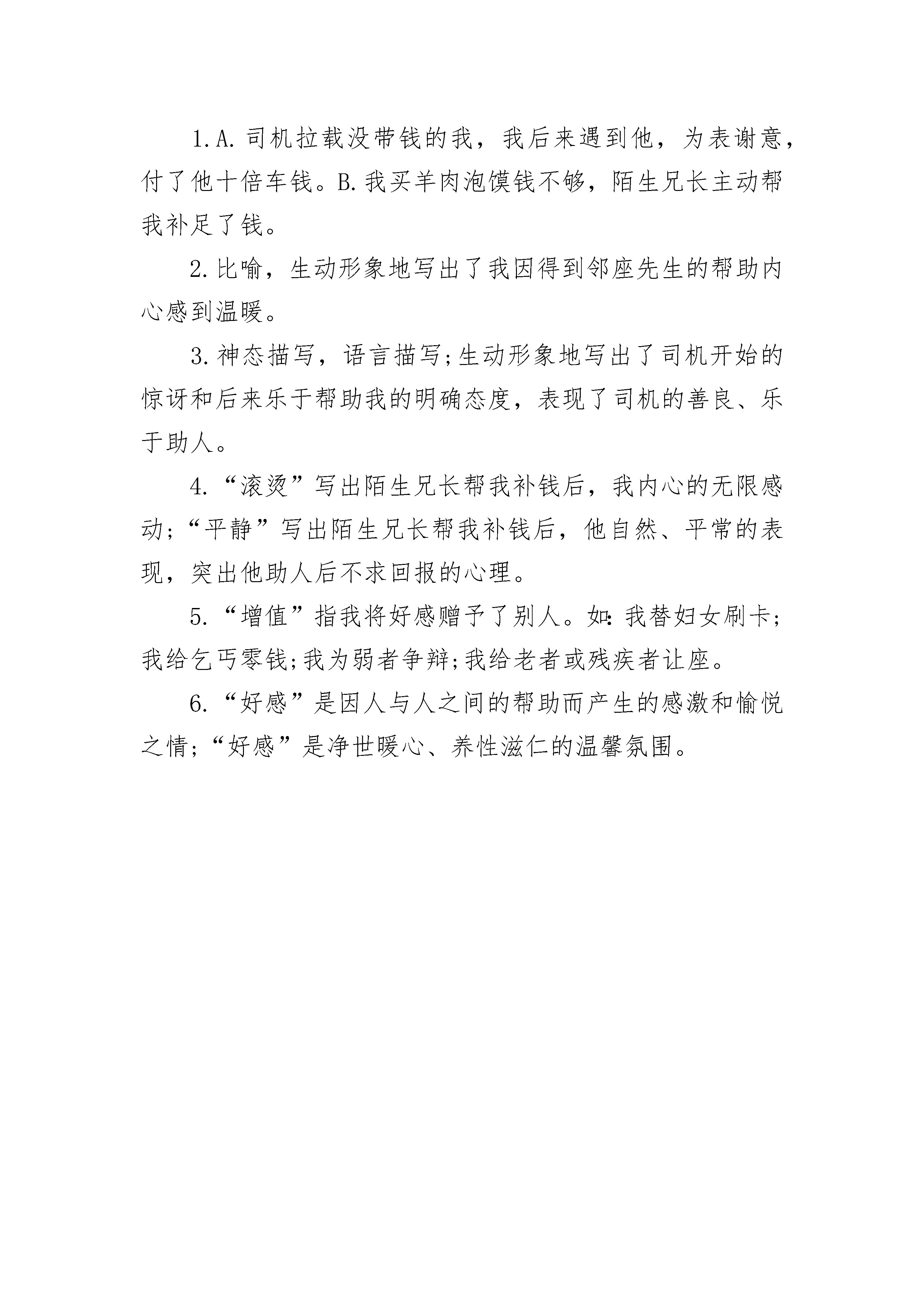 1.A.司机拉载没带钱的我，我后来遇到他，为表谢意，付了他十倍车钱。B.我买羊肉泡馍钱不够，陌生兄长主动帮我补足了钱。

2.比喻，生动形象地写出了我因得到邻座先生的帮助内心感到温暖。

3.神态描写，语言描写;生动形象地写出了司机开始的惊讶和后来乐于帮助我的明确态度，表现了司机的善良、乐于助人。

4.“滚烫”写出陌生兄长帮我补钱后，我内心的无限感动;“平静”写出陌生兄长帮我补钱后，他自然、平常的表现，突出他助人后不求回报的心理。

5.“增值”指我将好感赠予了别人。如:我替妇女刷卡;我给乞丐零钱;我为弱者争辩;我给老者或残疾者让座。

6.“好感”是因人与人之间的帮助而产生的感激和愉悦之情;“好感”是净世暖心、养性滋仁的温馨氛围。